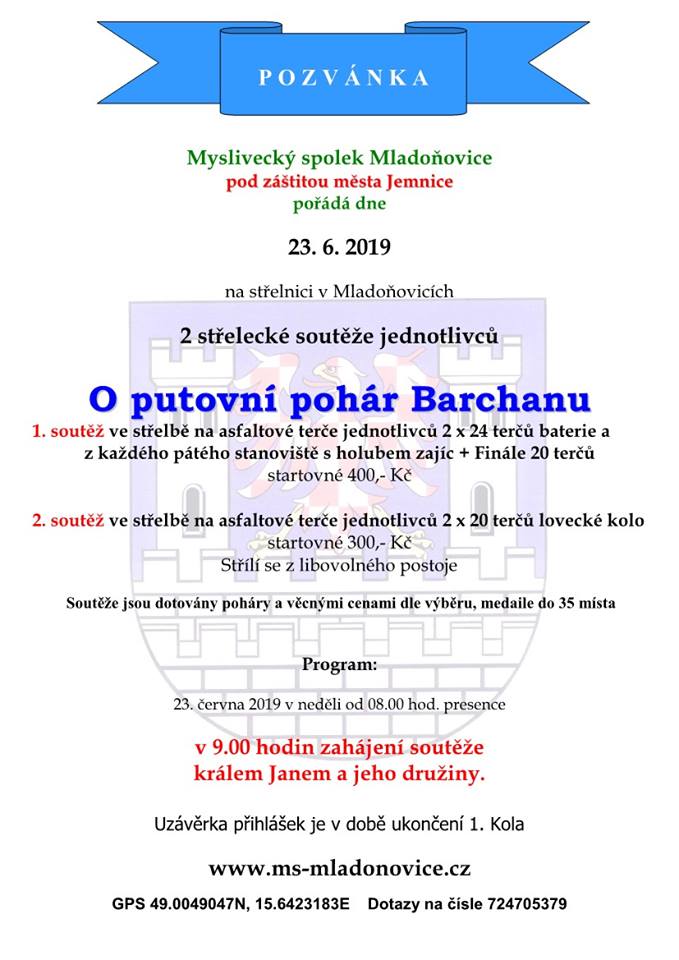 POZVÁNKA

Myslivecký spolek Mladoňovice
pod záštitou města Jemnice
pořádá dne

23. 6. 2019

na střelnici v Mladoňovicích

2 střelecké soutěže jednotlivců

O putovní pohár Barchanu

1. soutěž ve střelbě na asfaltové terče jednotlivců 2 x 24 terčů baterie a z každého pátého stanoviště s holubem zajíc + Finále 20 terčů
startovné 400,- Kč

2. soutěž ve střelbě na asfaltové terče jednotlivců 2 x 20 terčů lovecké kolo
startovné 300,- Kč
Střílí se z libovolného postoje

Soutěže jsou dotovány poháry a věcnými cenami dle výběru, medaile do 35 místa

Program:

23. června 2019 v neděli od 08.00 hod. presence

v 9.00 hodin zahájení soutěže
králem Janem a jeho družiny.

Uzávěrka přihlášek je v době ukončení 1. Kola

www.ms-mladonovice.cz

GPS 49.0049047N, 15.6423183E Dotazy na čísle 724705379